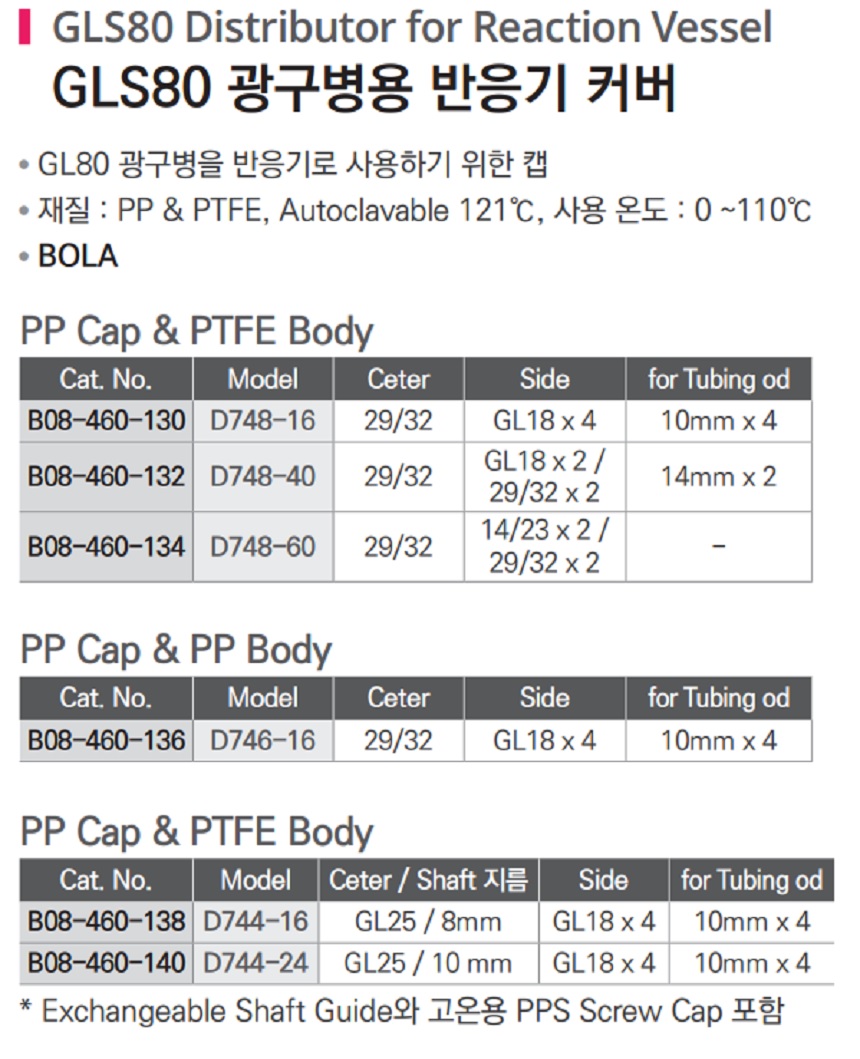 GLS80 Distributor for Reaction Vessel

GLS80 광구병용 반응기 커버

• GL80 광구병을 반응기로 사용하기 위한 캡
• 재질 : PP & PTFE, Autoclavable 121℃, 사용 온도 : 0 ~110℃
• BOLA

PP Cap & PTFE Body

| Cat. No. | Model | Ceter | Side | for Tubing od |
|---|---|---|---|---|
| B08-460-130 | D748-16 | 29/32 | GL18 x 4 | 10mm x 4 |
| B08-460-132 | D748-40 | 29/32 | GL18 x 2 / 29/32 x 2 | 14mm x 2 |
| B08-460-134 | D748-60 | 29/32 | 14/23 x 2 / 29/32 x 2 | - |

PP Cap & PP Body

| Cat. No. | Model | Ceter | Side | for Tubing od |
|---|---|---|---|---|
| B08-460-136 | D746-16 | 29/32 | GL18 x 4 | 10mm x 4 |

PP Cap & PTFE Body

| Cat. No. | Model | Ceter / Shaft 지름 | Side | for Tubing od |
|---|---|---|---|---|
| B08-460-138 | D744-16 | GL25 / 8mm | GL18 x 4 | 10mm x 4 |
| B08-460-140 | D744-24 | GL25 / 10 mm | GL18 x 4 | 10mm x 4 |

* Exchangeable Shaft Guide와 고온용 PPS Screw Cap 포함